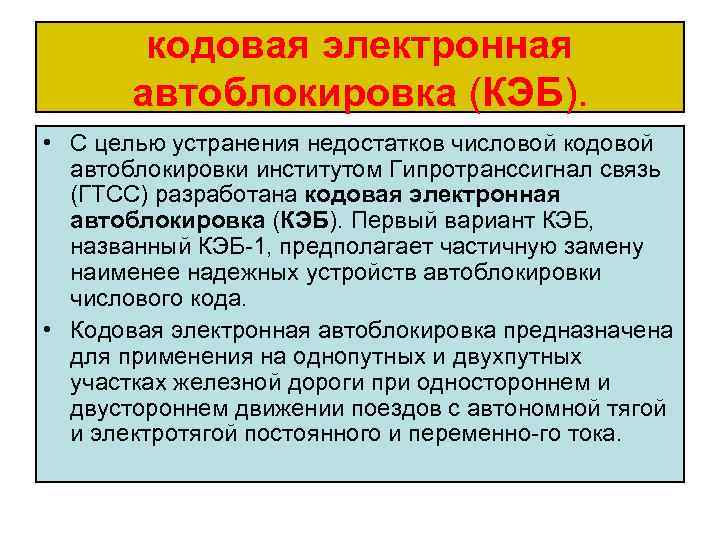 кодовая электронная автоблокировка (КЭБ).

• С целью устранения недостатков числовой кодовой автоблокировки институтом Гипротранссигнал связь (ГТСС) разработана кодовая электронная автоблокировка (КЭБ). Первый вариант КЭБ, названный КЭБ-1, предполагает частичную замену наименее надежных устройств автоблокировки числового кода.

• Кодовая электронная автоблокировка предназначена для применения на однопутных и двухпутных участках железной дороги при одностороннем и двустороннем движении поездов с автономной тягой и электротягой постоянного и переменно-го тока.